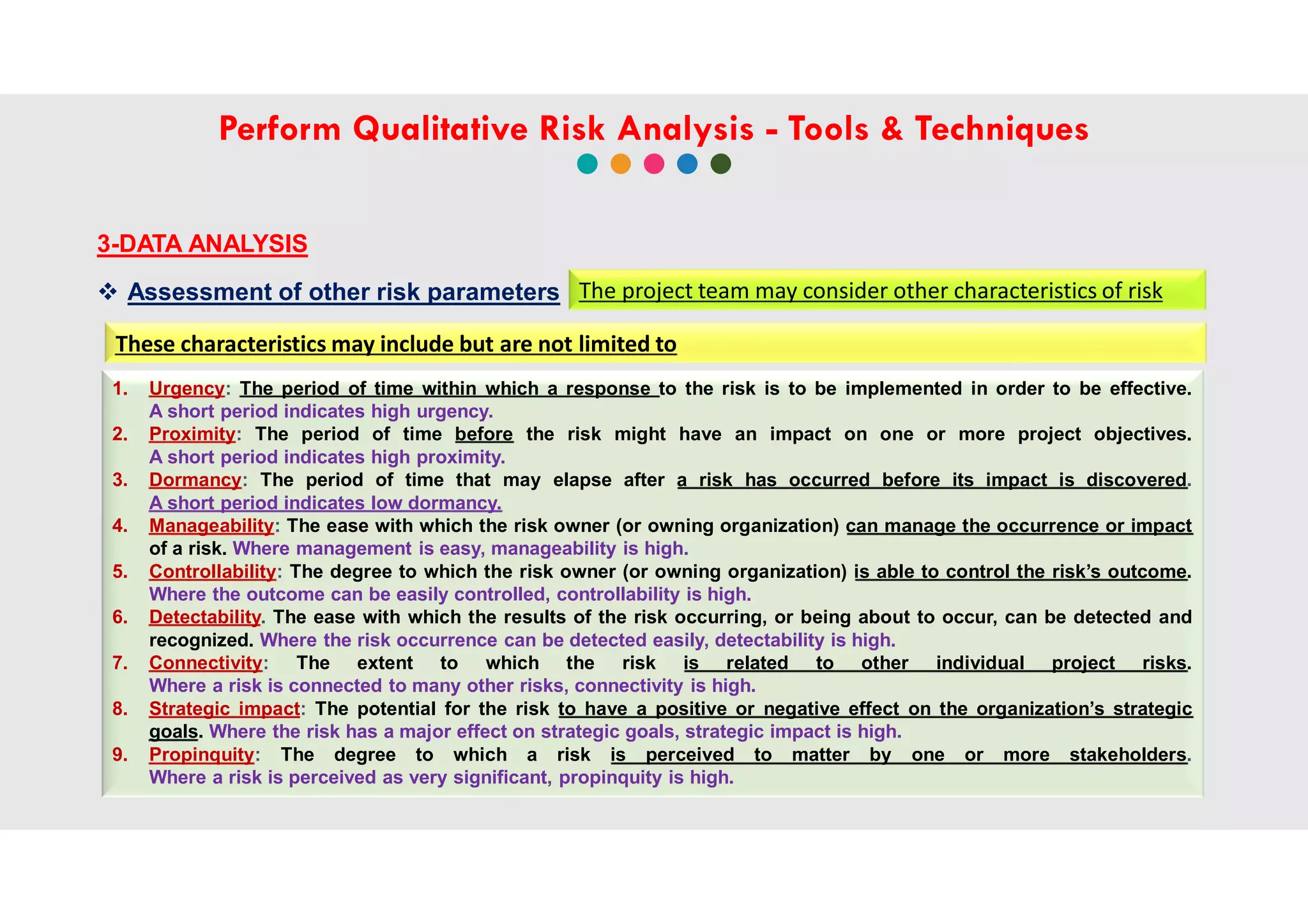 Perform Qualitative Risk Analysis - Tools & Techniques

3-DATA ANALYSIS

❖ Assessment of other risk parameters

The project team may consider other characteristics of risk

These characteristics may include but are not limited to

1. Urgency: The period of time within which a response to the risk is to be implemented in order to be effective. A short period indicates high urgency.
2. Proximity: The period of time before the risk might have an impact on one or more project objectives. A short period indicates high proximity.
3. Dormancy: The period of time that may elapse after a risk has occurred before its impact is discovered. A short period indicates low dormancy.
4. Manageability: The ease with which the risk owner (or owning organization) can manage the occurrence or impact of a risk. Where management is easy, manageability is high.
5. Controllability: The degree to which the risk owner (or owning organization) is able to control the risk's outcome. Where the outcome can be easily controlled, controllability is high.
6. Detectability. The ease with which the results of the risk occurring, or being about to occur, can be detected and recognized. Where the risk occurrence can be detected easily, detectability is high.
7. Connectivity: The extent to which the risk is related to other individual project risks. Where a risk is connected to many other risks, connectivity is high.
8. Strategic impact: The potential for the risk to have a positive or negative effect on the organization's strategic goals. Where the risk has a major effect on strategic goals, strategic impact is high.
9. Propinquity: The degree to which a risk is perceived to matter by one or more stakeholders. Where a risk is perceived as very significant, propinquity is high.